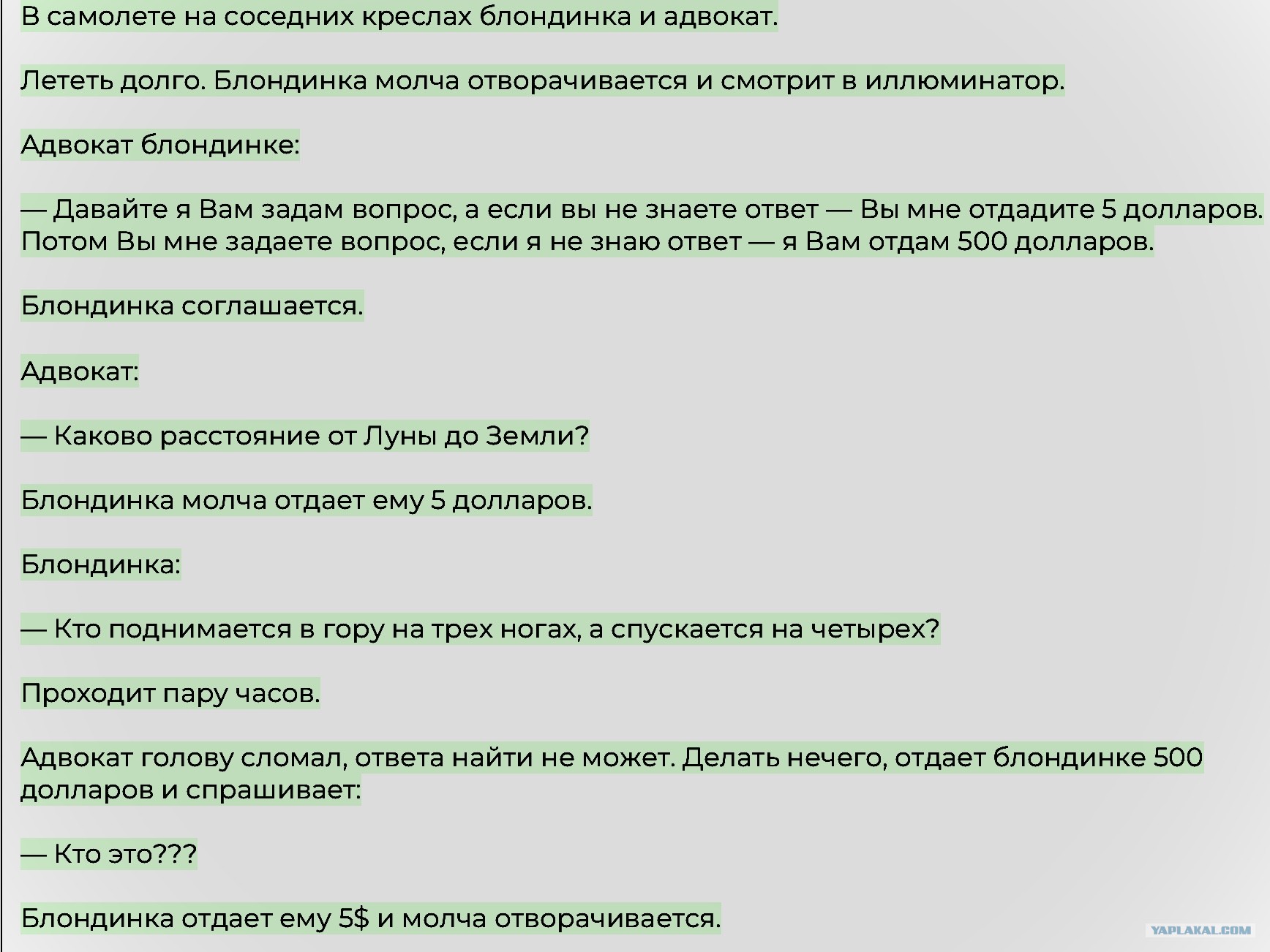 В самолете на соседних креслах блондинка и адвокат.

Лететь долго. Блондинка молча отворачивается и смотрит в иллюминатор.

Адвокат блондинке:

— Давайте я Вам задам вопрос, а если вы не знаете ответ — Вы мне отдадите 5 долларов. Потом Вы мне задаете вопрос, если я не знаю ответ — я Вам отдам 500 долларов.

Блондинка соглашается.

Адвокат:

— Каково расстояние от Луны до Земли?

Блондинка молча отдает ему 5 долларов.

Блондинка:

— Кто поднимается в гору на трех ногах, а спускается на четырех?

Проходит пару часов.

Адвокат голову сломал, ответа найти не может. Делать нечего, отдает блондинке 500 долларов и спрашивает:

— Кто это???

Блондинка отдает ему 5$ и молча отворачивается.

YAPLAKAL.COM